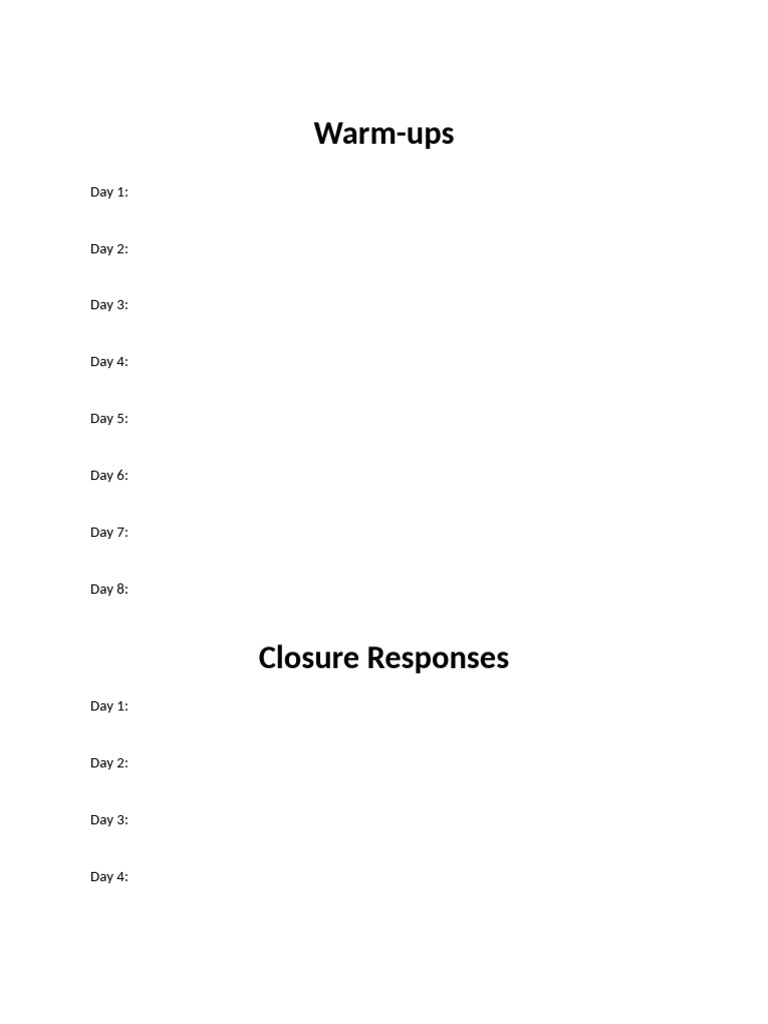 Warm-ups

Day 1:

Day 2:

Day 3:

Day 4:

Day 5:

Day 6:

Day 7:

Day 8:

Closure Responses

Day 1:

Day 2:

Day 3:

Day 4: